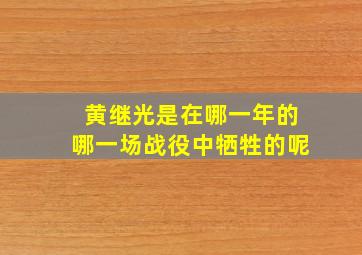 黄继光是在哪一年的
哪一场战役中牺牲的呢